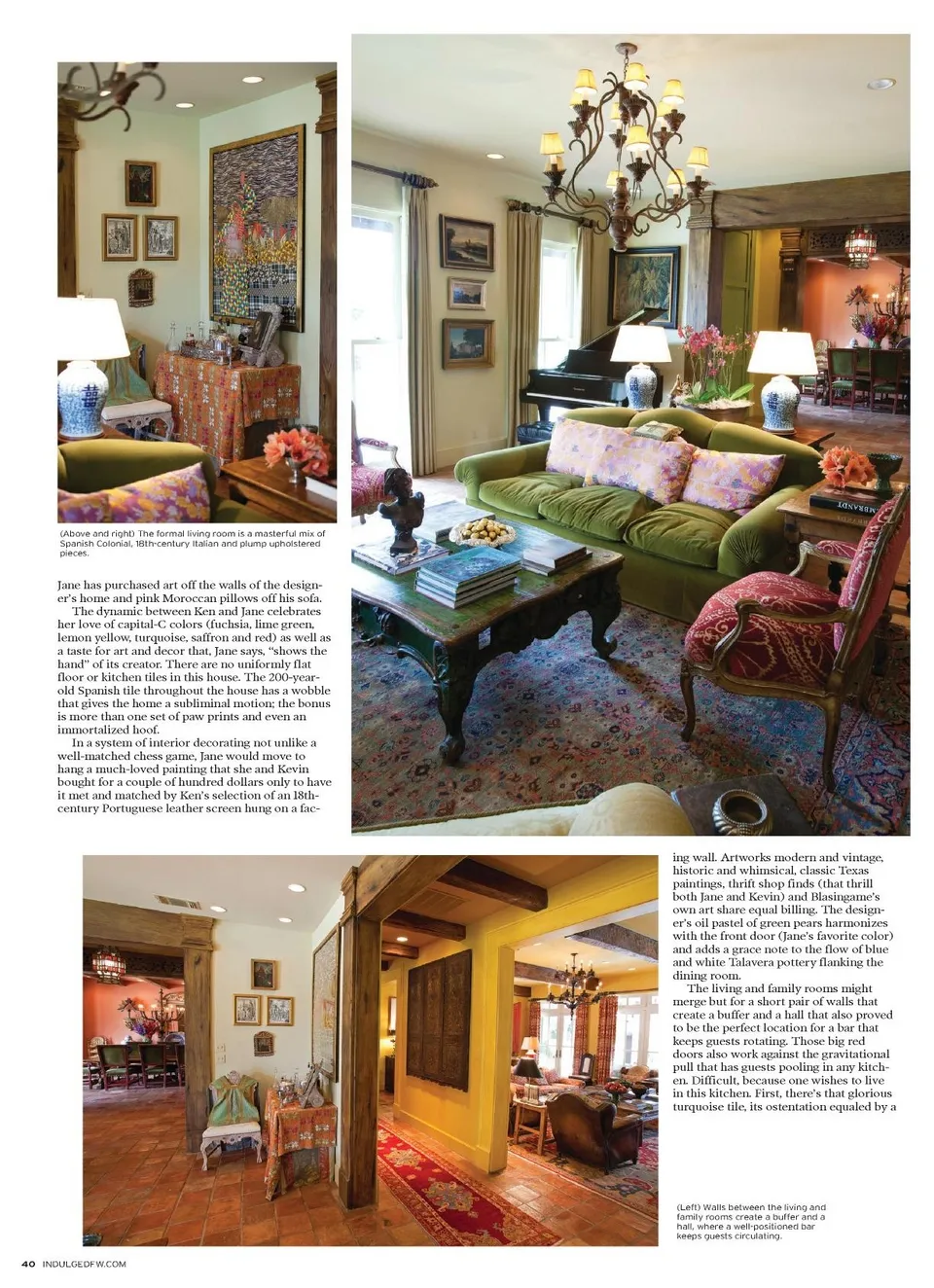 (Above and right) The formal living room is a masterful mix of Spanish Colonial, 18th-century Italian and plump upholstered pieces.

Jane has purchased art off the walls of the designer's home and pink Moroccan pillows off his sofa.

The dynamic between Ken and Jane celebrates her love of capital-C colors (fuchsia, lime green, lemon yellow, turquoise, saffron and red) as well as a taste for art and decor that, Jane says, "shows the hand" of its creator. There are no uniformly flat floor or kitchen tiles in this house. The 200-year-old Spanish tile throughout the house has a wobble that gives the home a subliminal motion; the bonus is more than one set of paw prints and even an immortalized hoof.

In a system of interior decorating not unlike a well-matched chess game, Jane would move to hang a much-loved painting that she and Kevin bought for a couple of hundred dollars only to have it met and matched by Ken's selection of an 18th-century Portuguese leather screen hung on a facing wall. Artworks modern and vintage, historic and whimsical, classic Texas paintings, thrift shop finds (that thrill both Jane and Kevin) and Blasingame's own art share equal billing. The designer's oil pastel of green pears harmonizes with the front door (Jane's favorite color) and adds a grace note to the flow of blue and white Talavera pottery flanking the dining room.

The living and family rooms might merge but for a short pair of walls that create a buffer and a hall that also proved to be the perfect location for a bar that keeps guests rotating. Those big red doors also work against the gravitational pull that has guests pooling in any kitchen. Difficult, because one wishes to live in this kitchen. First, there's that glorious turquoise tile, its ostentation equaled by a

(Left) Walls between the living and family rooms create a buffer and a hall, where a well-positioned bar keeps guests circulating.

40 INDULGEDFW.COM